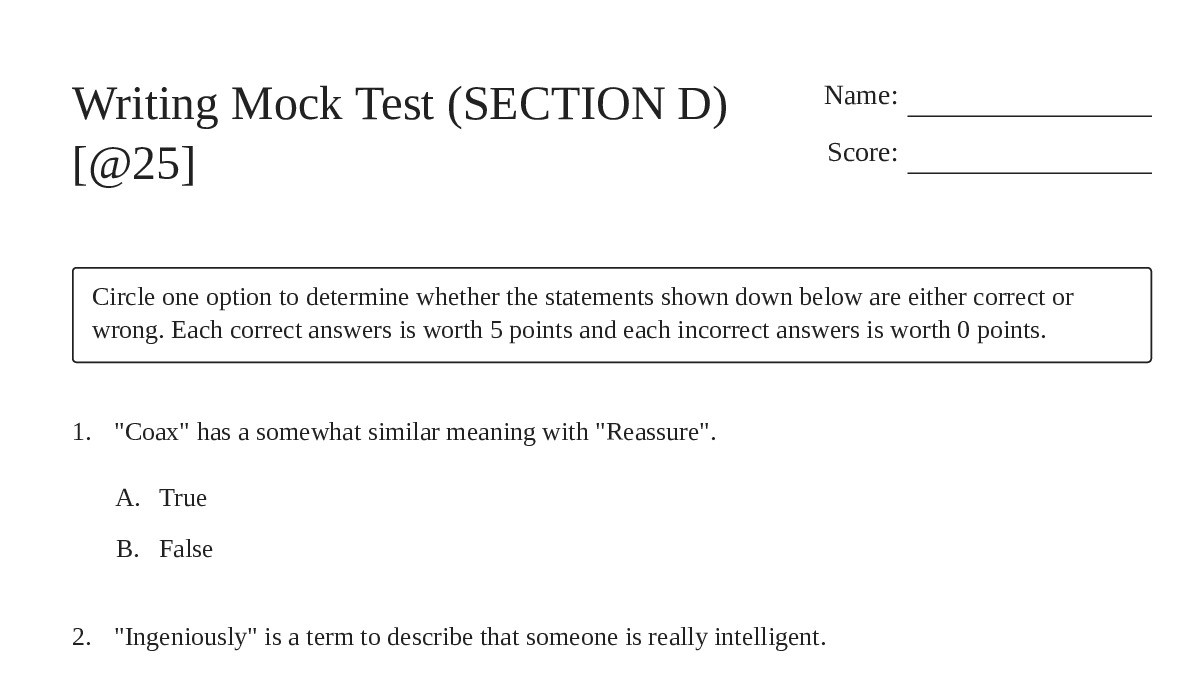 Writing Mock Test (SECTION D) [@25]

Name: ________________

Score: ________________

Circle one option to determine whether the statements shown down below are either correct or wrong. Each correct answers is worth 5 points and each incorrect answers is worth 0 points.

1. "Coax" has a somewhat similar meaning with "Reassure".

A. True

B. False

2. "Ingeniously" is a term to describe that someone is really intelligent.